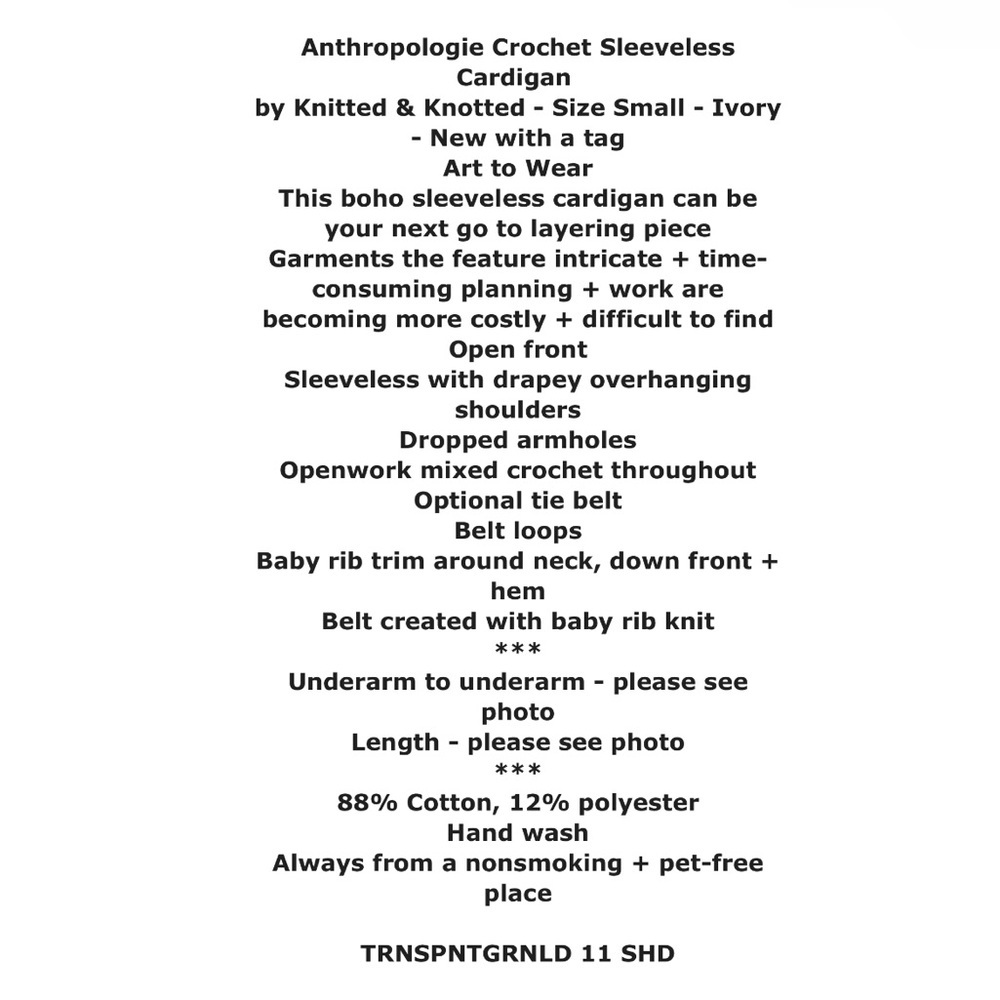 Anthropologie Crochet Sleeveless Cardigan
by Knitted & Knotted - Size Small - Ivory - New with a tag
Art to Wear
This boho sleeveless cardigan can be your next go to layering piece
Garments the feature intricate + time-consuming planning + work are becoming more costly + difficult to find
Open front
Sleeveless with drapey overhanging shoulders
Dropped armholes
Openwork mixed crochet throughout
Optional tie belt
Belt loops
Baby rib trim around neck, down front + hem
Belt created with baby rib knit
***
Underarm to underarm - please see photo
Length - please see photo
***
88% Cotton, 12% polyester
Hand wash
Always from a nonsmoking + pet-free place

TRNSPNTGRNLD 11 SHD